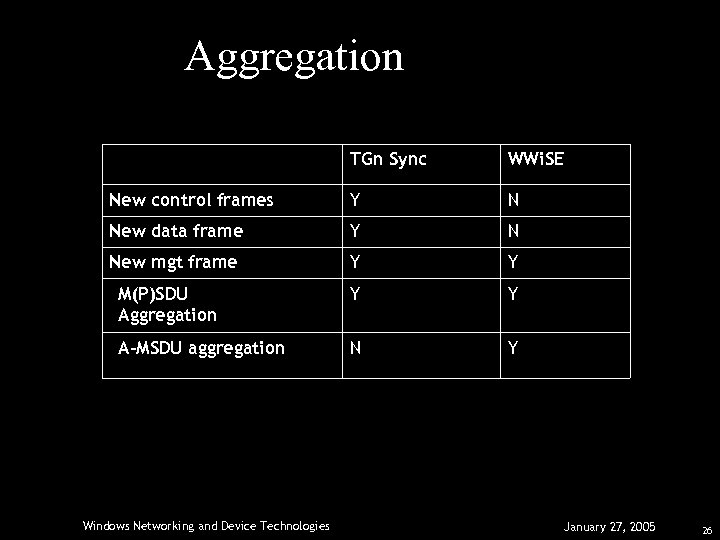 Aggregation

|  | TGn Sync | WWiSE |
|---|---|---|
| New control frames | Y | N |
| New data frame | Y | N |
| New mgt frame | Y | Y |
| M(P)SDU Aggregation | Y | Y |
| A-MSDU aggregation | N | Y |

Windows Networking and Device Technologies

January 27, 2005

26